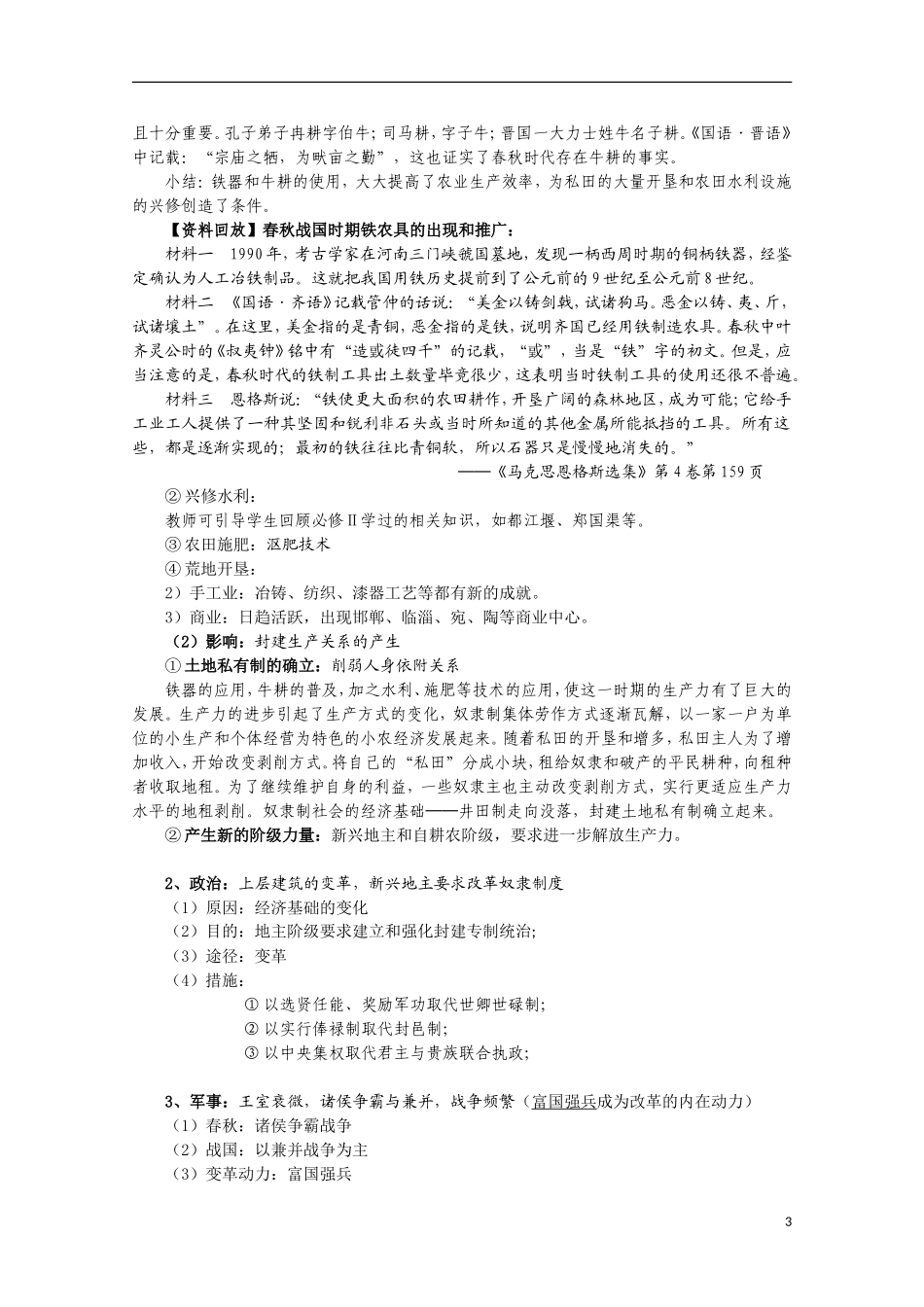 且十分重要。孔子弟子冉耕字伯牛；司马耕，字子牛；晋国一大力士姓牛名子耕。《国语·晋语》中记载：“宗庙之牺，为畎亩之勤”，这也证实了春秋时代存在牛耕的事实。

小结：铁器和牛耕的使用，大大提高了农业生产效率，为私田的大量开垦和农田水利设施的兴修创造了条件。

【资料回放】春秋战国时期铁农具的出现和推广：

材料一 1990年，考古学家在河南三门峡虢国墓地，发现一柄西周时期的铜柄铁器，经鉴定确认为人工冶铁制品。这就把我国用铁历史提前到了公元前的9世纪至公元前8世纪。

材料二 《国语·齐语》记载管仲的话说：“美金以铸剑戟，试诸狗马。恶金以铸、夷、斤，试诸壤土”。在这里，美金指的是青铜，恶金指的是铁，说明齐国已经用铁制造农具。春秋中叶齐灵公时的《叔夷钟》铭中有“造或徒四千”的记载，“或”，当是“铁”字的初文。但是，应当注意的是，春秋时代的铁制工具出土数量毕竟很少，这表明当时铁制工具的使用还很不普遍。

材料三 恩格斯说：“铁使更大面积的农田耕作，开垦广阔的森林地区，成为可能；它给手工业工人提供了一种其坚固和锐利非石头或当时所知道的其他金属所能抵挡的工具。所有这些，都是逐渐实现的；最初的铁往往比青铜软，所以石器只是慢慢地消失的。”

——《马克思恩格斯选集》第4卷第159页

② 兴修水利：

教师可引导学生回顾必修Ⅱ学过的相关知识，如都江堰、郑国渠等。

③ 农田施肥：沤肥技术

④ 荒地开垦：

2）手工业：冶铸、纺织、漆器工艺等都有新的成就。

3）商业：日趋活跃，出现邯郸、临淄、宛、陶等商业中心。

（2）影响：封建生产关系的产生

① 土地私有制的确立：削弱人身依附关系

铁器的应用，牛耕的普及，加之水利、施肥等技术的应用，使这一时期的生产力有了巨大的发展。生产力的进步引起了生产方式的变化，奴隶制集体劳作方式逐渐瓦解，以一家一户为单位的小生产和个体经营为特色的小农经济发展起来。随着私田的开垦和增多，私田主人为了增加收入，开始改变剥削方式。将自己的“私田”分成小块，租给奴隶和破产的平民耕种，向租种者收取地租。为了继续维护自身的利益，一些奴隶主也主动改变剥削方式，实行更适应生产力水平的地租剥削。奴隶制社会的经济基础——井田制走向没落，封建土地私有制确立起来。

② 产生新的阶级力量：新兴地主和自耕农阶级，要求进一步解放生产力。

2、政治：上层建筑的变革，新兴地主要求改革奴隶制度

（1）原因：经济基础的变化

（2）目的：地主阶级要求建立和强化封建专制统治；

（3）途径：变革

（4）措施：

① 以选贤任能、奖励军功取代世卿世禄制；

② 以实行俸禄制取代封邑制；

③ 以中央集权取代君主与贵族联合执政；

3、军事：王室衰微，诸侯争霸与兼并，战争频繁（富国强兵成为改革的内在动力）

（1）春秋：诸侯争霸战争

（2）战国：以兼并战争为主

（3）变革动力：富国强兵

3